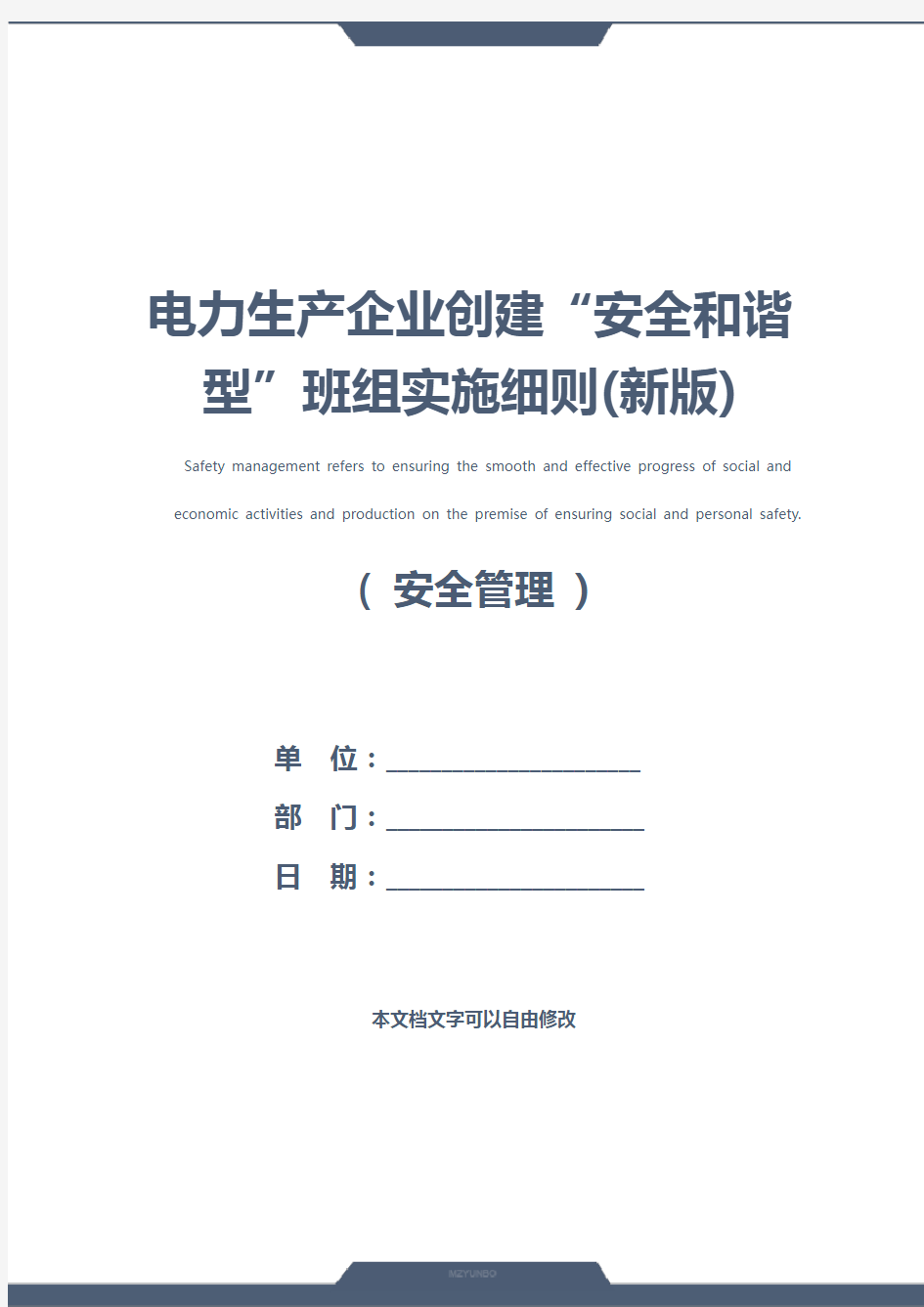 电力生产企业创建“安全和谐型”班组实施细则(新版)

Safety management refers to ensuring the smooth and effective progress of social and economic activities and production on the premise of ensuring social and personal safety.

（ 安全管理 ）

单 位：____________________

部 门：____________________

日 期：____________________

本文档文字可以自由修改

MZYUNBO